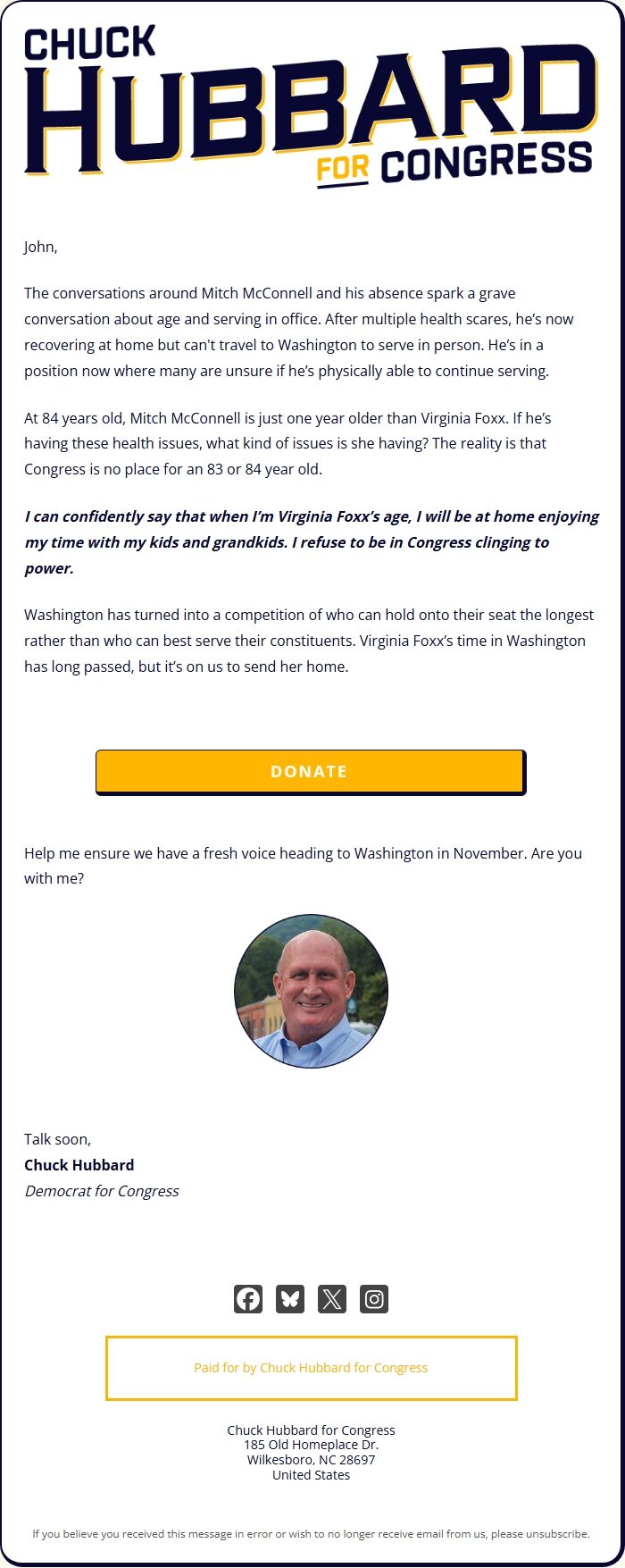 CHUCK
HUBBARD
FOR CONGRESS

John,

The conversations around Mitch McConnell and his absence spark a grave conversation about age and serving in office. After multiple health scares, he's now recovering at home but can't travel to Washington to serve in person. He's in a position now where many are unsure if he's physically able to continue serving.

At 84 years old, Mitch McConnell is just one year older than Virginia Foxx. If he's having these health issues, what kind of issues is she having? The reality is that Congress is no place for an 83 or 84 year old.

I can confidently say that when I'm Virginia Foxx's age, I will be at home enjoying my time with my kids and grandkids. I refuse to be in Congress clinging to power.

Washington has turned into a competition of who can hold onto their seat the longest rather than who can best serve their constituents. Virginia Foxx's time in Washington has long passed, but it's on us to send her home.

DONATE

Help me ensure we have a fresh voice heading to Washington in November. Are you with me?

Talk soon,
Chuck Hubbard
Democrat for Congress

Paid for by Chuck Hubbard for Congress

Chuck Hubbard for Congress
185 Old Homeplace Dr.
Wilkesboro, NC 28697
United States

If you believe you received this message in error or wish to no longer receive email from us, please unsubscribe.